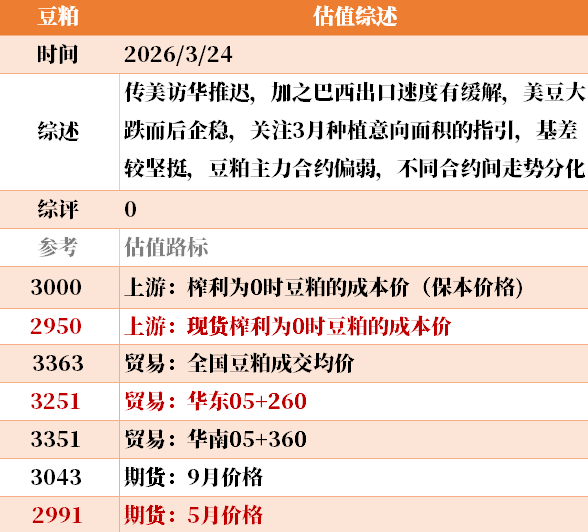 | 豆粕 | 估值综述 |
|---|---|
| 时间 | 2026/3/24 |
| 综述 | 传美访华推迟，加之巴西出口速度有缓解，美豆大跌而后企稳，关注3月种植意向面积的指引，基差较坚挺，豆粕主力合约偏弱，不同合约间走势分化 |
| 综评 | 0 |
| 参考 | 估值路标 |
| 3000 | 上游：榨利为0时豆粕的成本价（保本价格） |
| 2950 | 上游：现货榨利为0时豆粕的成本价 |
| 3363 | 贸易：全国豆粕成交均价 |
| 3251 | 贸易：华东05+260 |
| 3351 | 贸易：华南05+360 |
| 3043 | 期货：9月价格 |
| 2991 | 期货：5月价格 |